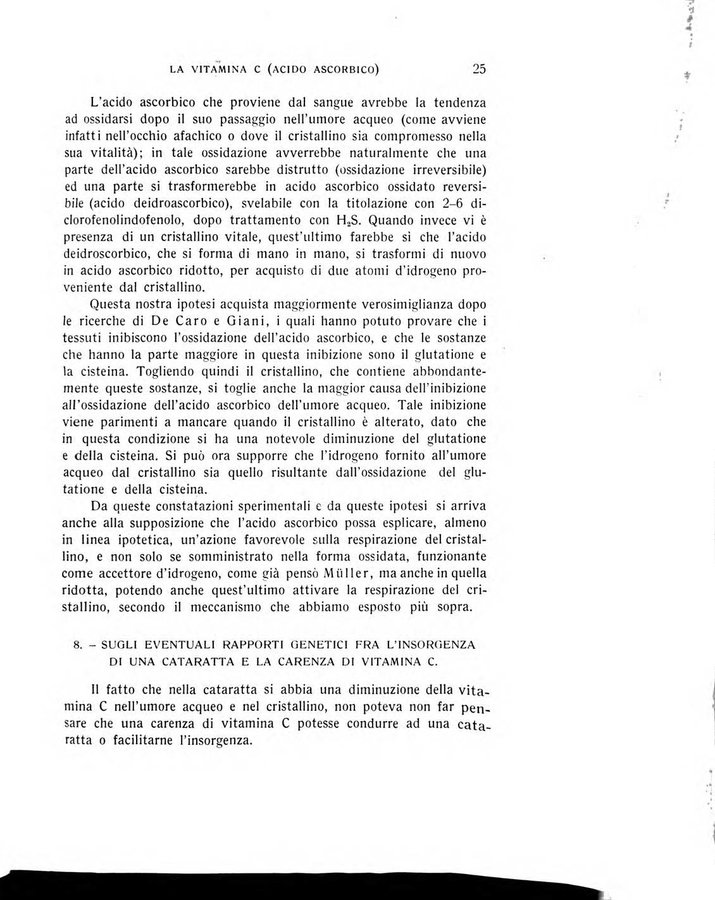 LA VITAMINA C (ACIDO ASCORBICO) 25

L'acido ascorbico che proviene dal sangue avrebbe la tendenza ad ossidarsi dopo il suo passaggio nell'umore acqueo (come avviene infatti nell'occhio afachico o dove il cristallino sia compromesso nella sua vitalità); in tale ossidazione avverrebbe naturalmente che una parte dell'acido ascorbico sarebbe distrutto (ossidazione irreversibile) ed una parte si trasformerebbe in acido ascorbico ossidato reversibile (acido deidroascorbico), svelabile con la titolazione con 2-6 diclorofenolindofenolo, dopo trattamento con $H_2S$. Quando invece vi è presenza di un cristallino vitale, quest'ultimo farebbe sì che l'acido deidroscorbico, che si forma di mano in mano, si trasformi di nuovo in acido ascorbico ridotto, per acquisto di due atomi d'idrogeno proveniente dal cristallino.

Questa nostra ipotesi acquista maggiormente verosimiglianza dopo le ricerche di De Caro e Giani, i quali hanno potuto provare che i tessuti inibiscono l'ossidazione dell'acido ascorbico, e che le sostanze che hanno la parte maggiore in questa inibizione sono il glutatione e la cisteina. Togliendo quindi il cristallino, che contiene abbondantemente queste sostanze, si toglie anche la maggior causa dell'inibizione all'ossidazione dell'acido ascorbico dell'umore acqueo. Tale inibizione viene parimenti a mancare quando il cristallino è alterato, dato che in questa condizione si ha una notevole diminuzione del glutatione e della cisteina. Si può ora supporre che l'idrogeno fornito all'umore acqueo dal cristallino sia quello risultante dall'ossidazione del glutatione e della cisteina.

Da queste constatazioni sperimentali e da queste ipotesi si arriva anche alla supposizione che l'acido ascorbico possa esplicare, almeno in linea ipotetica, un'azione favorevole sulla respirazione del cristallino, e non solo se somministrato nella forma ossidata, funzionante come accettore d'idrogeno, come già pensò Müller, ma anche in quella ridotta, potendo anche quest'ultimo attivare la respirazione del cristallino, secondo il meccanismo che abbiamo esposto più sopra.

8. – SUGLI EVENTUALI RAPPORTI GENETICI FRA L'INSORGENZA DI UNA CATARATTA E LA CARENZA DI VITAMINA C.

Il fatto che nella cataratta si abbia una diminuzione della vitamina C nell'umore acqueo e nel cristallino, non poteva non far pensare che una carenza di vitamina C potesse condurre ad una cataratta o facilitarne l'insorgenza.